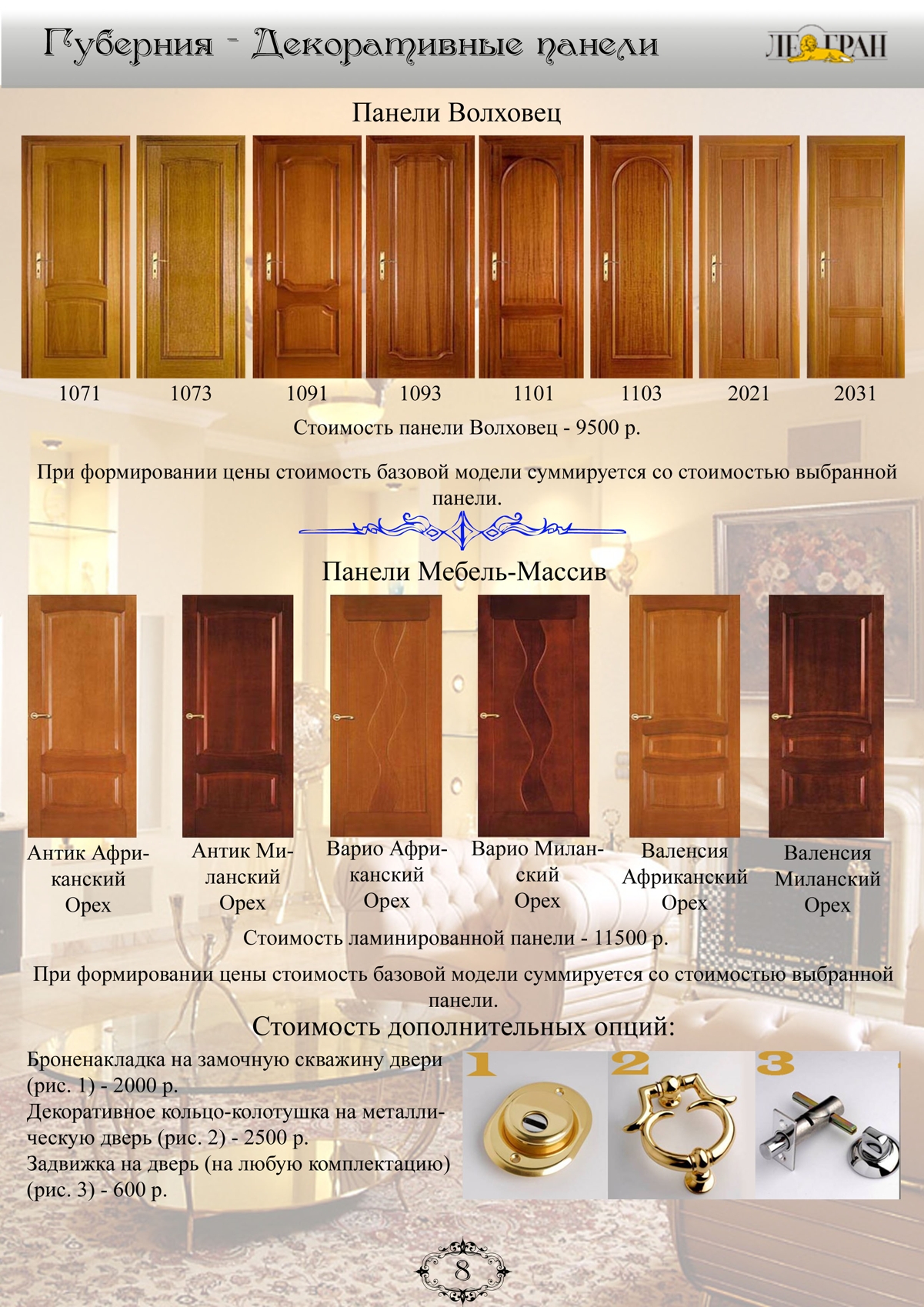 Губерния - Декоративные панели

ЛЕ ГРАН

Панели Волховец

1071 1073 1091 1093 1101 1103 2021 2031

Стоимость панели Волховец - 9500 р.

При формировании цены стоимость базовой модели суммируется со стоимостью выбранной панели.

Панели Мебель-Массив

Антик Африканский Орех

Антик Миланский Орех

Варио Африканский Орех

Варио Миланский Орех

Валенсия Африканский Орех

Валенсия Миланский Орех

Стоимость ламинированной панели - 11500 р.

При формировании цены стоимость базовой модели суммируется со стоимостью выбранной панели.

Стоимость дополнительных опций:

Броненакладка на замочную скважину двери (рис. 1) - 2000 р.
Декоративное кольцо-колотушка на металлическую дверь (рис. 2) - 2500 р.
Задвижка на дверь (на любую комплектацию) (рис. 3) - 600 р.

1 2 3

8